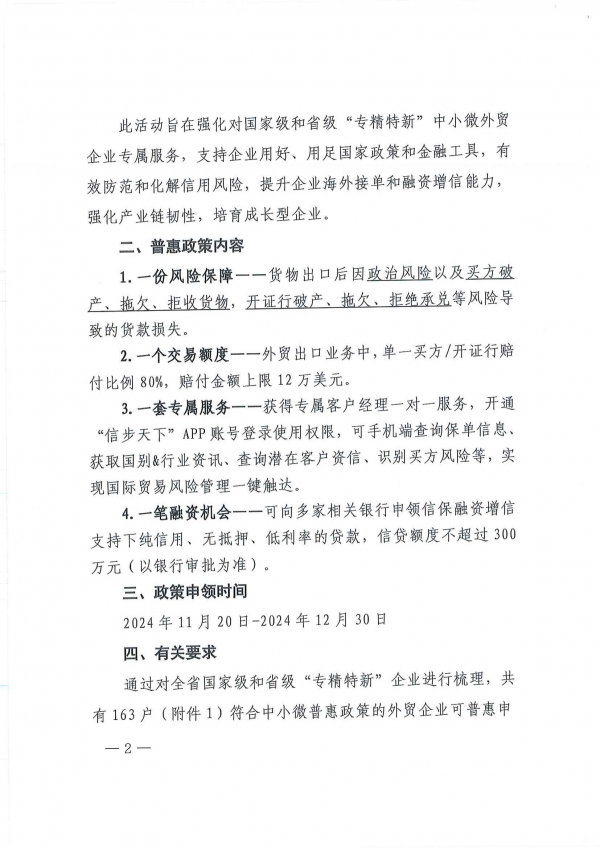 此活动旨在强化对国家级和省级“专精特新”中小微外贸企业专属服务，支持企业用好、用足国家政策和金融工具，有效防范和化解信用风险，提升企业海外接单和融资增信能力，强化产业链韧性，培育成长型企业。

二、普惠政策内容

1. 一份风险保障——货物出口后因政治风险以及买方破产、拖欠、拒收货物，开证行破产、拖欠、拒绝承兑等风险导致的货款损失。

2. 一个交易额度——外贸出口业务中，单一买方/开证行赔付比例 80%，赔付金额上限 12 万美元。

3. 一套专属服务——获得专属客户经理一对一服务，开通“信步天下”APP 账号登录使用权限，可手机端查询保单信息、获取国别&行业资讯、查询潜在客户资信、识别买方风险等，实现国际贸易风险管理一键触达。

4. 一笔融资机会——可向多家相关银行申领信保融资增信支持下纯信用、无抵押、低利率的贷款，信贷额度不超过 300 万元（以银行审批为准）。

三、政策申领时间

2024 年 11 月 20 日-2024 年 12 月 30 日

四、有关要求

通过对全省国家级和省级“专精特新”企业进行梳理，共有 163 户（附件 1）符合中小微普惠政策的外贸企业可普惠申

— 2 —